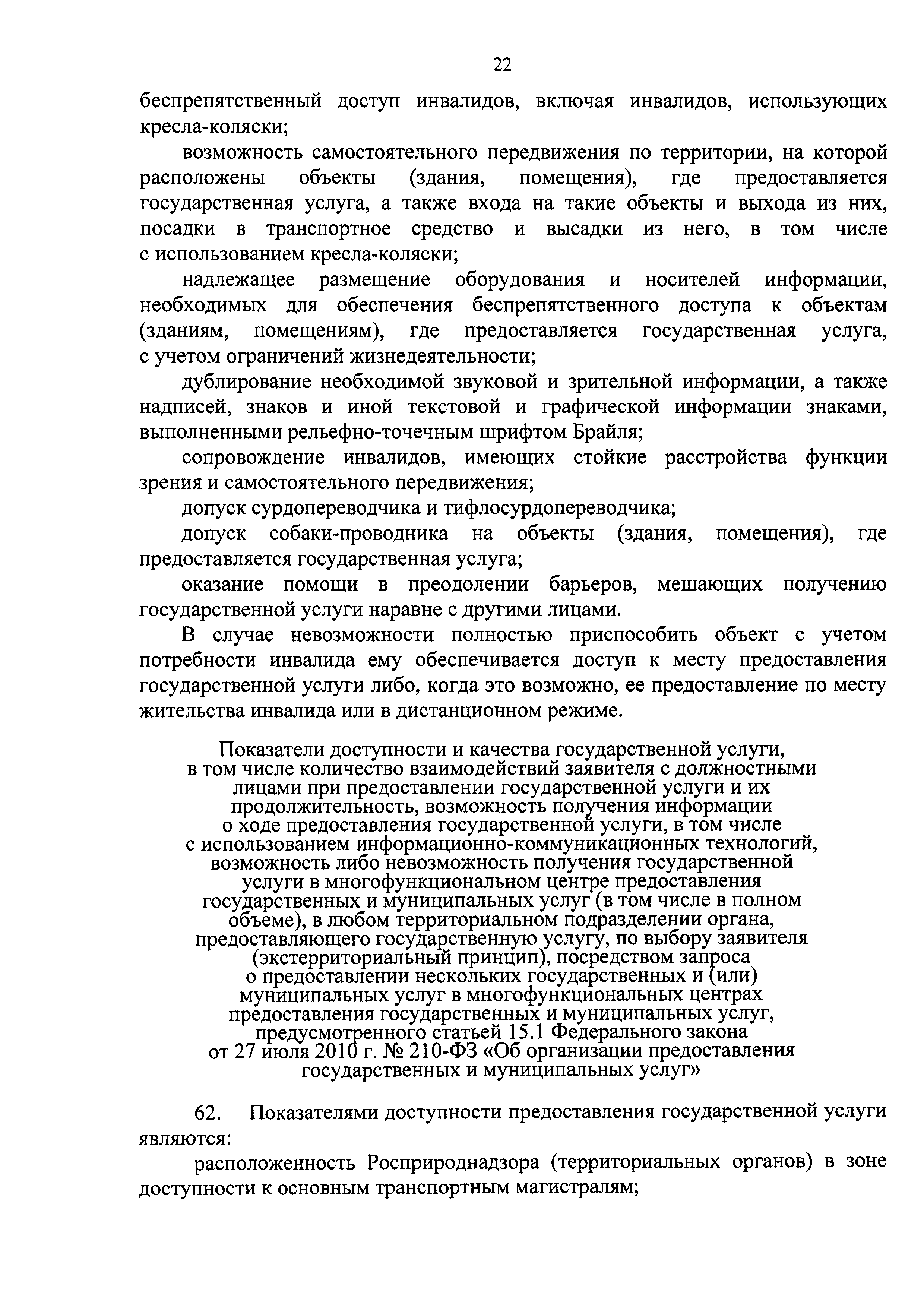 22

беспрепятственный доступ инвалидов, включая инвалидов, использующих кресла-коляски;

возможность самостоятельного передвижения по территории, на которой расположены объекты (здания, помещения), где предоставляется государственная услуга, а также входа на такие объекты и выхода из них, посадки в транспортное средство и высадки из него, в том числе с использованием кресла-коляски;

надлежащее размещение оборудования и носителей информации, необходимых для обеспечения беспрепятственного доступа к объектам (зданиям, помещениям), где предоставляется государственная услуга, с учетом ограничений жизнедеятельности;

дублирование необходимой звуковой и зрительной информации, а также надписей, знаков и иной текстовой и графической информации знаками, выполненными рельефно-точечным шрифтом Брайля;

сопровождение инвалидов, имеющих стойкие расстройства функции зрения и самостоятельного передвижения;

допуск сурдопереводчика и тифлосурдопереводчика;

допуск собаки-проводника на объекты (здания, помещения), где предоставляется государственная услуга;

оказание помощи в преодолении барьеров, мешающих получению государственной услуги наравне с другими лицами.

В случае невозможности полностью приспособить объект с учетом потребности инвалида ему обеспечивается доступ к месту предоставления государственной услуги либо, когда это возможно, ее предоставление по месту жительства инвалида или в дистанционном режиме.

Показатели доступности и качества государственной услуги, в том числе количество взаимодействий заявителя с должностными лицами при предоставлении государственной услуги и их продолжительность, возможность получения информации о ходе предоставления государственной услуги, в том числе с использованием информационно-коммуникационных технологий, возможность либо невозможность получения государственной услуги в многофункциональном центре предоставления государственных и муниципальных услуг (в том числе в полном объеме), в любом территориальном подразделении органа, предоставляющего государственную услугу, по выбору заявителя (экстерриториальный принцип), посредством запроса о предоставлении нескольких государственных и (или) муниципальных услуг в многофункциональных центрах предоставления государственных и муниципальных услуг, предусмотренного статьей 15.1 Федерального закона от 27 июля 2010 г. № 210-ФЗ «Об организации предоставления государственных и муниципальных услуг»

62. Показателями доступности предоставления государственной услуги являются:

расположенность Росприроднадзора (территориальных органов) в зоне доступности к основным транспортным магистралям;